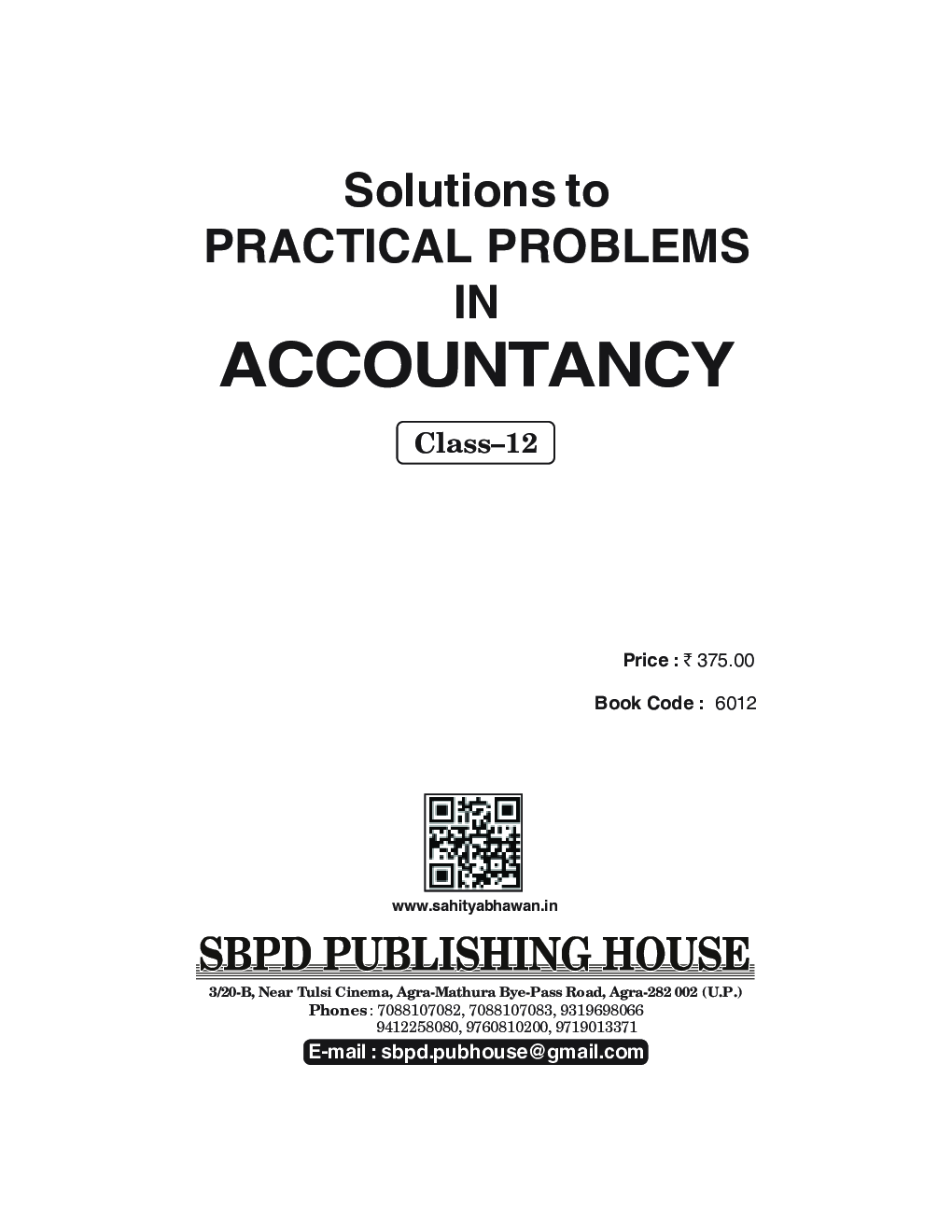 Solutions to
PRACTICAL PROBLEMS
IN
ACCOUNTANCY

Class–12

Price : ₹ 375.00

Book Code : 6012

www.sahityabhawan.in

SBPD PUBLISHING HOUSE

3/20-B, Near Tulsi Cinema, Agra-Mathura Bye-Pass Road, Agra-282 002 (U.P.)
Phones : 7088107082, 7088107083, 9319698066
9412258080, 9760810200, 9719013371

E-mail : sbpd.pubhouse@gmail.com